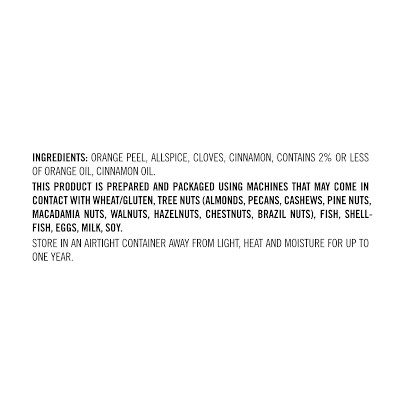 INGREDIENTS: ORANGE PEEL, ALLSPICE, CLOVES, CINNAMON, CONTAINS 2% OR LESS OF ORANGE OIL, CINNAMON OIL.

THIS PRODUCT IS PREPARED AND PACKAGED USING MACHINES THAT MAY COME IN CONTACT WITH WHEAT/GLUTEN, TREE NUTS (ALMONDS, PECANS, CASHEWS, PINE NUTS, MACADAMIA NUTS, WALNUTS, HAZELNUTS, CHESTNUTS, BRAZIL NUTS), FISH, SHELLFISH, EGGS, MILK, SOY.

STORE IN AN AIRTIGHT CONTAINER AWAY FROM LIGHT, HEAT AND MOISTURE FOR UP TO ONE YEAR.